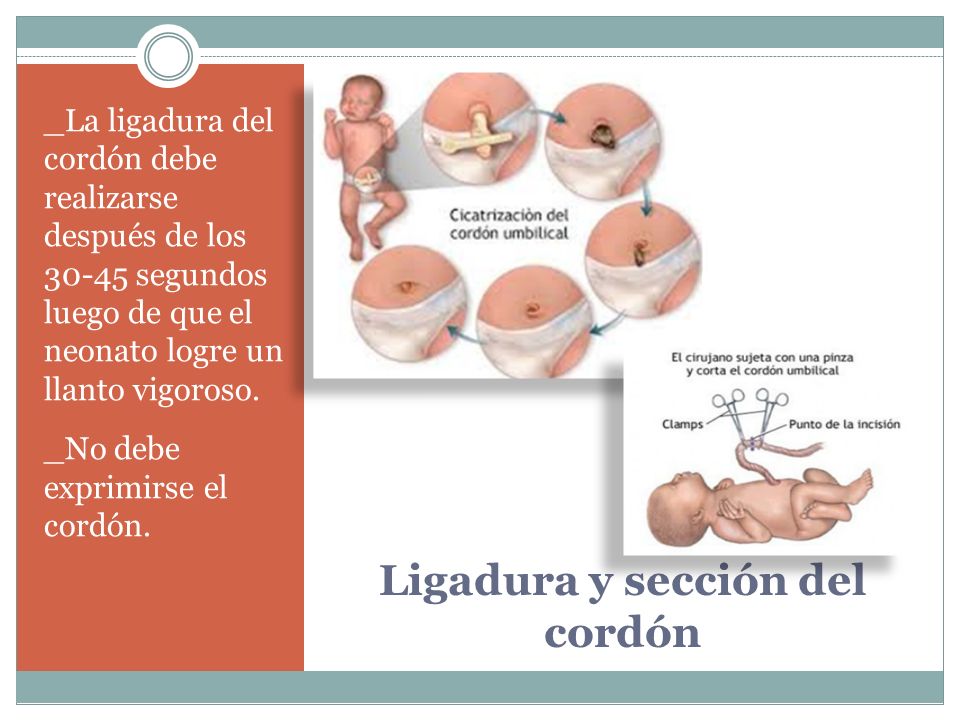 _La ligadura del cordón debe realizarse después de los 30-45 segundos luego de que el neonato logre un llanto vigoroso.

_No debe exprimirse el cordón.

Cicatrización del cordón umbilical

El cirujano sujeta con una pinza y corta el cordón umbilical

Clamps

Punto de la incisión

Ligadura y sección del cordón